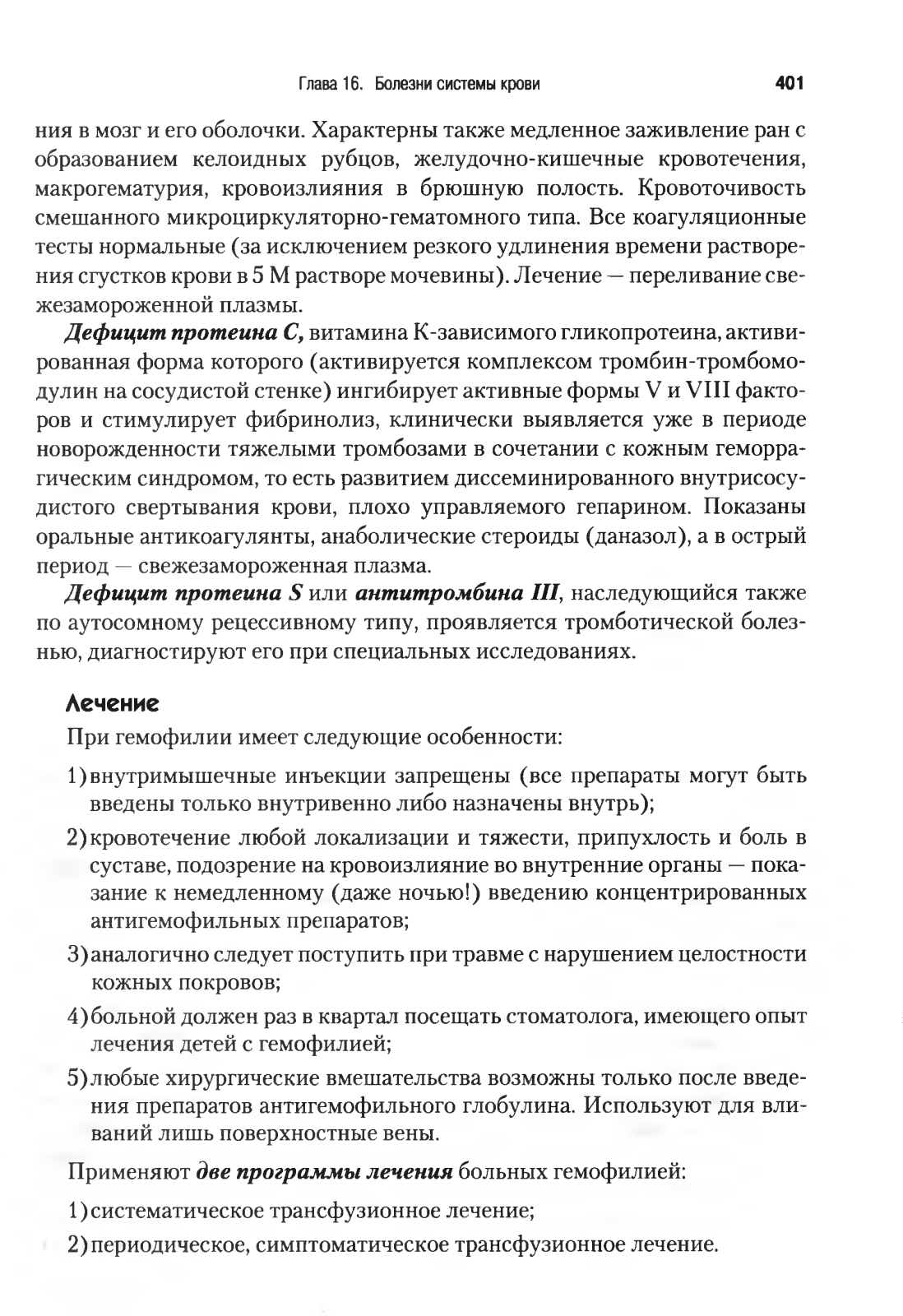 Глава 16. Болезни системы крови 401

ния в мозг и его оболочки. Характерны также медленное заживление ран с образованием келоидных рубцов, желудочно-кишечные кровотечения, макрогематурия, кровоизлияния в брюшную полость. Кровоточивость смешанного микроциркуляторно-гематомного типа. Все коагуляционные тесты нормальные (за исключением резкого удлинения времени растворения сгустков крови в 5 М растворе мочевины). Лечение — переливание свежезамороженной плазмы.

Дефицит протеина С, витамина К-зависимого гликопротеина, активированная форма которого (активируется комплексом тромбин-тромбомодулин на сосудистой стенке) ингибирует активные формы V и VIII факторов и стимулирует фибринолиз, клинически выявляется уже в периоде новорожденности тяжелыми тромбозами в сочетании с кожным геморрагическим синдромом, то есть развитием диссеминированного внутрисосудистого свертывания крови, плохо управляемого гепарином. Показаны оральные антикоагулянты, анаболические стероиды (даназол), а в острый период — свежезамороженная плазма.

Дефицит протеина S или антитромбина III, наследующийся также по аутосомному рецессивному типу, проявляется тромботической болезнью, диагностируют его при специальных исследованиях.

Лечение

При гемофилии имеет следующие особенности:

1) внутримышечные инъекции запрещены (все препараты могут быть введены только внутривенно либо назначены внутрь);

2) кровотечение любой локализации и тяжести, припухлость и боль в суставе, подозрение на кровоизлияние во внутренние органы — показание к немедленному (даже ночью!) введению концентрированных антигемофильных препаратов;

3) аналогично следует поступить при травме с нарушением целостности кожных покровов;

4) больной должен раз в квартал посещать стоматолога, имеющего опыт лечения детей с гемофилией;

5) любые хирургические вмешательства возможны только после введения препаратов антигемофильного глобулина. Используют для вливаний лишь поверхностные вены.

Применяют две программы лечения больных гемофилией:

1) систематическое трансфузионное лечение;

2) периодическое, симптоматическое трансфузионное лечение.